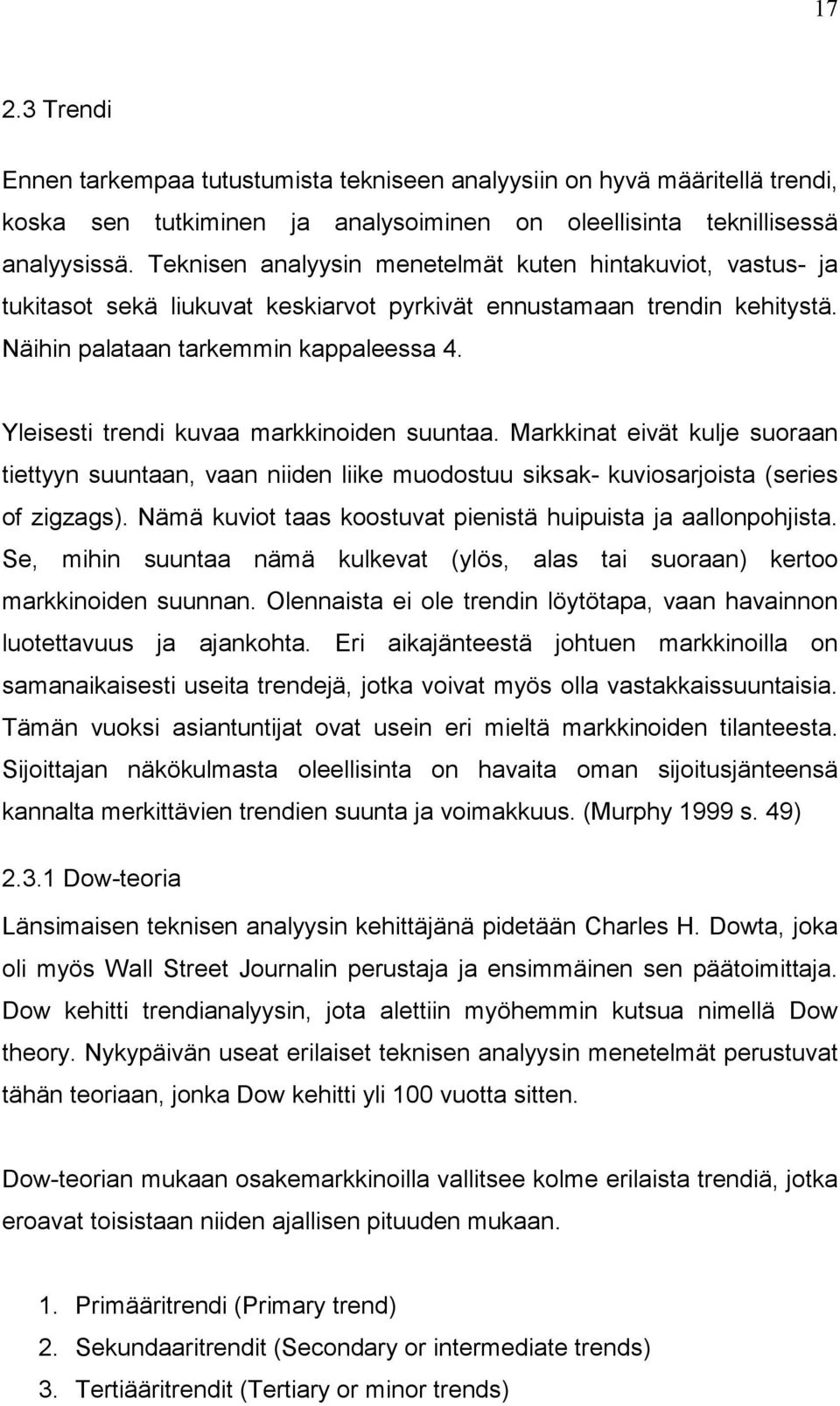 17

2.3 Trendi

Ennen tarkempaa tutustumista tekniseen analyysiin on hyvä määritellä trendi, koska sen tutkiminen ja analysoiminen on oleellisinta teknillisessä analyysissä. Teknisen analyysin menetelmät kuten hintakuviot, vastus- ja tukitasot sekä liukuvat keskiarvot pyrkivät ennustamaan trendin kehitystä. Näihin palataan tarkemmin kappaleessa 4.

Yleisesti trendi kuvaa markkinoiden suuntaa. Markkinat eivät kulje suoraan tiettyyn suuntaan, vaan niiden liike muodostuu siksak- kuviosarjoista (series of zigzags). Nämä kuviot taas koostuvat pienistä huipuista ja aallonpohjista. Se, mihin suuntaa nämä kulkevat (ylös, alas tai suoraan) kertoo markkinoiden suunnan. Olennaista ei ole trendin löytötapa, vaan havainnon luotettavuus ja ajankohta. Eri aikajänteestä johtuen markkinoilla on samanaikaisesti useita trendejä, jotka voivat myös olla vastakkaissuuntaisia. Tämän vuoksi asiantuntijat ovat usein eri mieltä markkinoiden tilanteesta. Sijoittajan näkökulmasta oleellisinta on havaita oman sijoitusjänteensä kannalta merkittävien trendien suunta ja voimakkuus. (Murphy 1999 s. 49)

2.3.1 Dow-teoria

Länsimaisen teknisen analyysin kehittäjänä pidetään Charles H. Dowta, joka oli myös Wall Street Journalin perustaja ja ensimmäinen sen päätoimittaja. Dow kehitti trendianalyysin, jota alettiin myöhemmin kutsua nimellä Dow theory. Nykypäivän useat erilaiset teknisen analyysin menetelmät perustuvat tähän teoriaan, jonka Dow kehitti yli 100 vuotta sitten.

Dow-teorian mukaan osakemarkkinoilla vallitsee kolme erilaista trendiä, jotka eroavat toisistaan niiden ajallisen pituuden mukaan.

1. Primääritrendi (Primary trend)
2. Sekundaaritrendit (Secondary or intermediate trends)
3. Tertiääritrendit (Tertiary or minor trends)